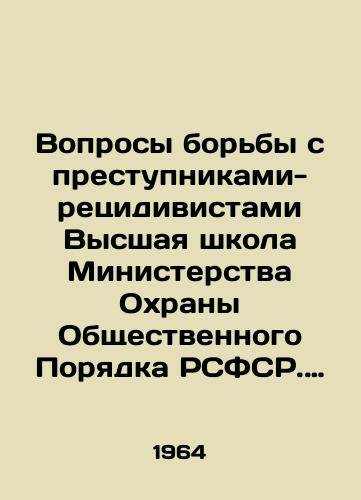 Вопросы борьбы с преступниками-рецидивистами Высшая школа Министерства Охраны Общественного Порядка РСФСР....

1964